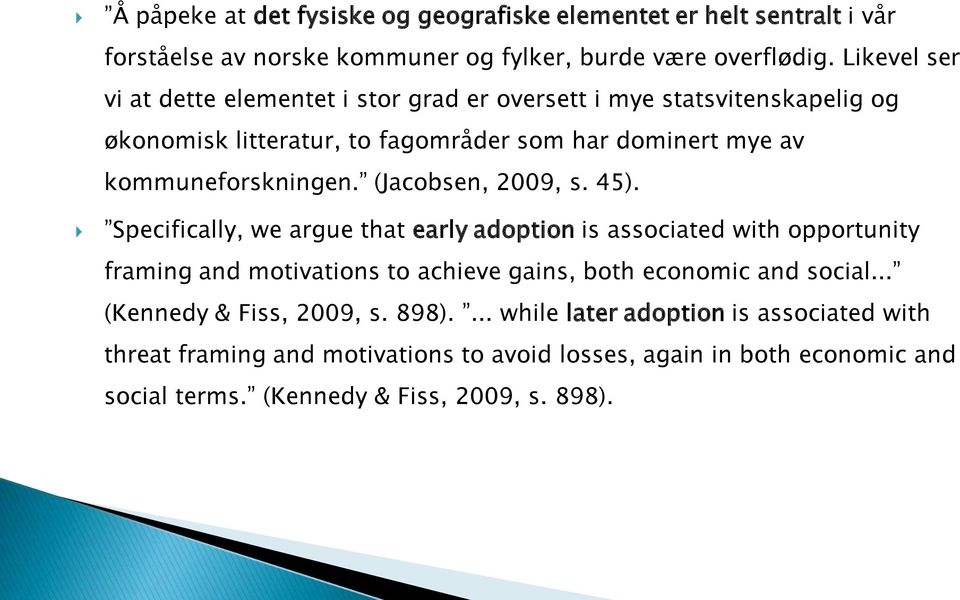 ”Å påpeke at det fysiske og geografiske elementet er helt sentralt i vår forståelse av norske kommuner og fylker, burde være overflødig. Likevel ser vi at dette elementet i stor grad er oversett i mye statsvitenskapelig og økonomisk litteratur, to fagområder som har dominert mye av kommuneforskningen.” (Jacobsen, 2009, s. 45).

”Specifically, we argue that early adoption is associated with opportunity framing and motivations to achieve gains, both economic and social...” (Kennedy & Fiss, 2009, s. 898). ”... while later adoption is associated with threat framing and motivations to avoid losses, again in both economic and social terms.” (Kennedy & Fiss, 2009, s. 898).